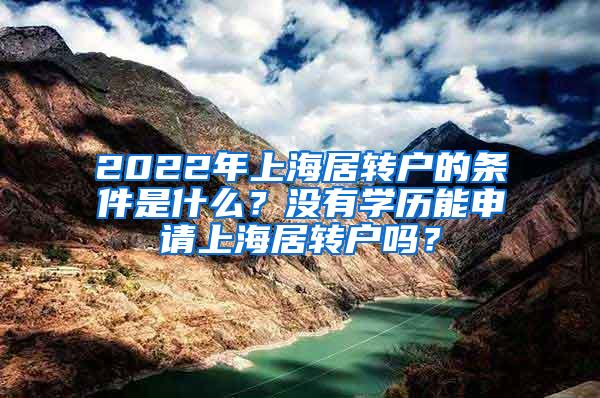 2022年上海居转户的条件是什么？没有学历能申请上海居转户吗？